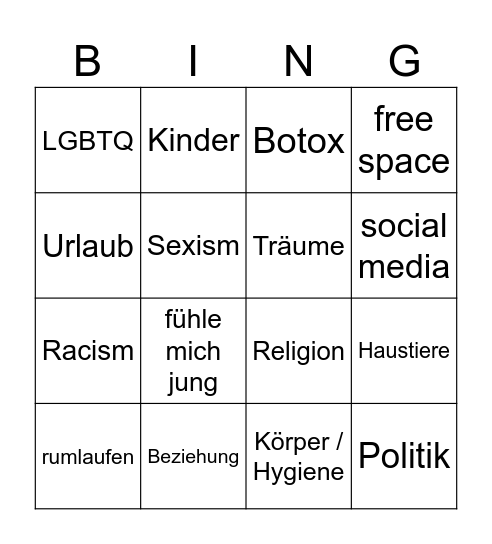 | B | I | N | G |
|---|---|---|---|
| LGBTQ | Kinder | Botox | free space |
| Urlaub | Sexism | Träume | social media |
| Racism | fühle mich jung | Religion | Haustiere |
| rumlaufen | Beziehung | Körper / Hygiene | Politik |